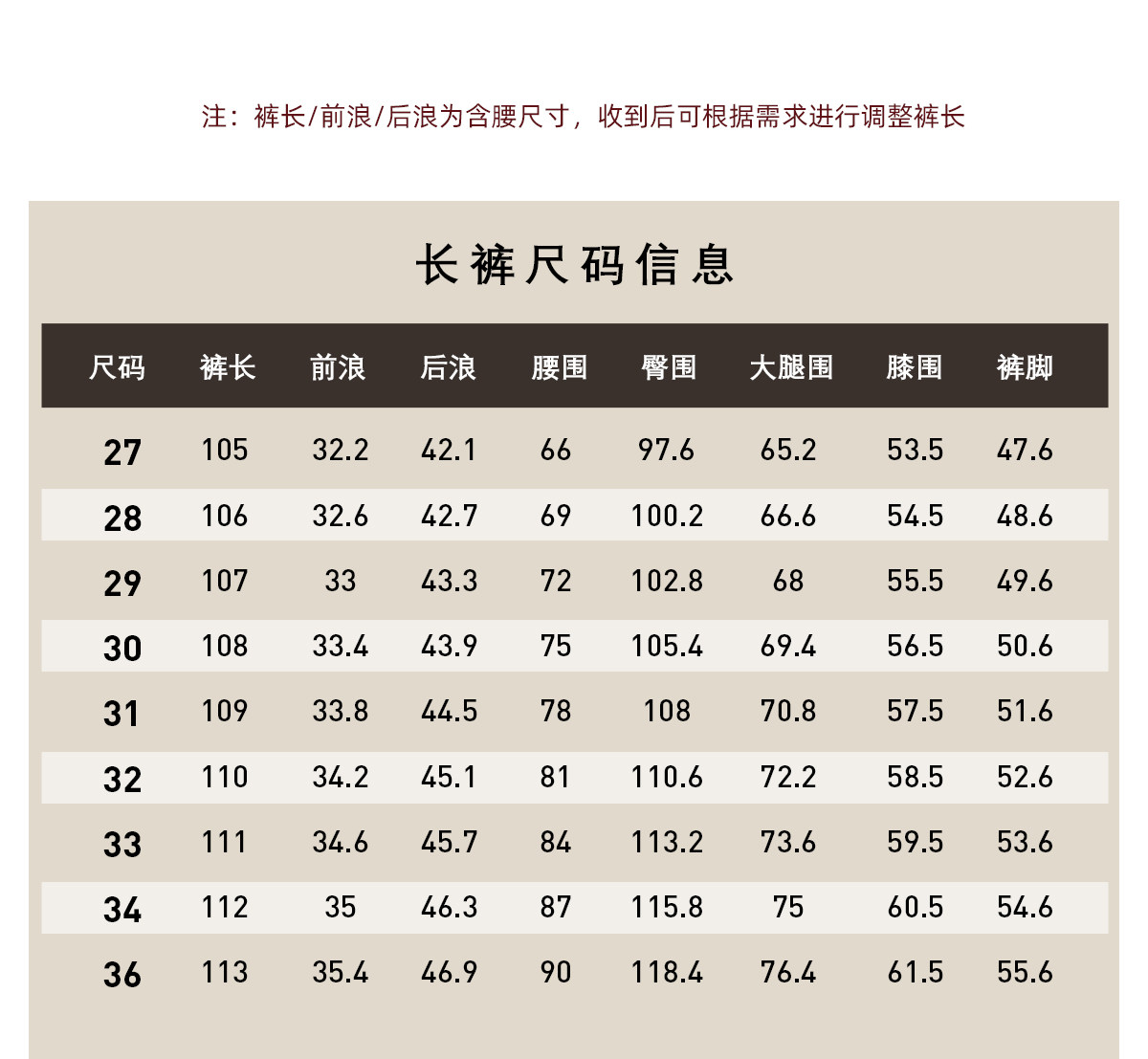 注：裤长/前浪/后浪为含腰尺寸，收到后可根据需求进行调整裤长

长裤尺码信息

| 尺码 | 裤长 | 前浪 | 后浪 | 腰围 | 臀围 | 大腿围 | 膝围 | 裤脚 |
|---|---|---|---|---|---|---|---|---|
| 27 | 105 | 32.2 | 42.1 | 66 | 97.6 | 65.2 | 53.5 | 47.6 |
| 28 | 106 | 32.6 | 42.7 | 69 | 100.2 | 66.6 | 54.5 | 48.6 |
| 29 | 107 | 33 | 43.3 | 72 | 102.8 | 68 | 55.5 | 49.6 |
| 30 | 108 | 33.4 | 43.9 | 75 | 105.4 | 69.4 | 56.5 | 50.6 |
| 31 | 109 | 33.8 | 44.5 | 78 | 108 | 70.8 | 57.5 | 51.6 |
| 32 | 110 | 34.2 | 45.1 | 81 | 110.6 | 72.2 | 58.5 | 52.6 |
| 33 | 111 | 34.6 | 45.7 | 84 | 113.2 | 73.6 | 59.5 | 53.6 |
| 34 | 112 | 35 | 46.3 | 87 | 115.8 | 75 | 60.5 | 54.6 |
| 36 | 113 | 35.4 | 46.9 | 90 | 118.4 | 76.4 | 61.5 | 55.6 |